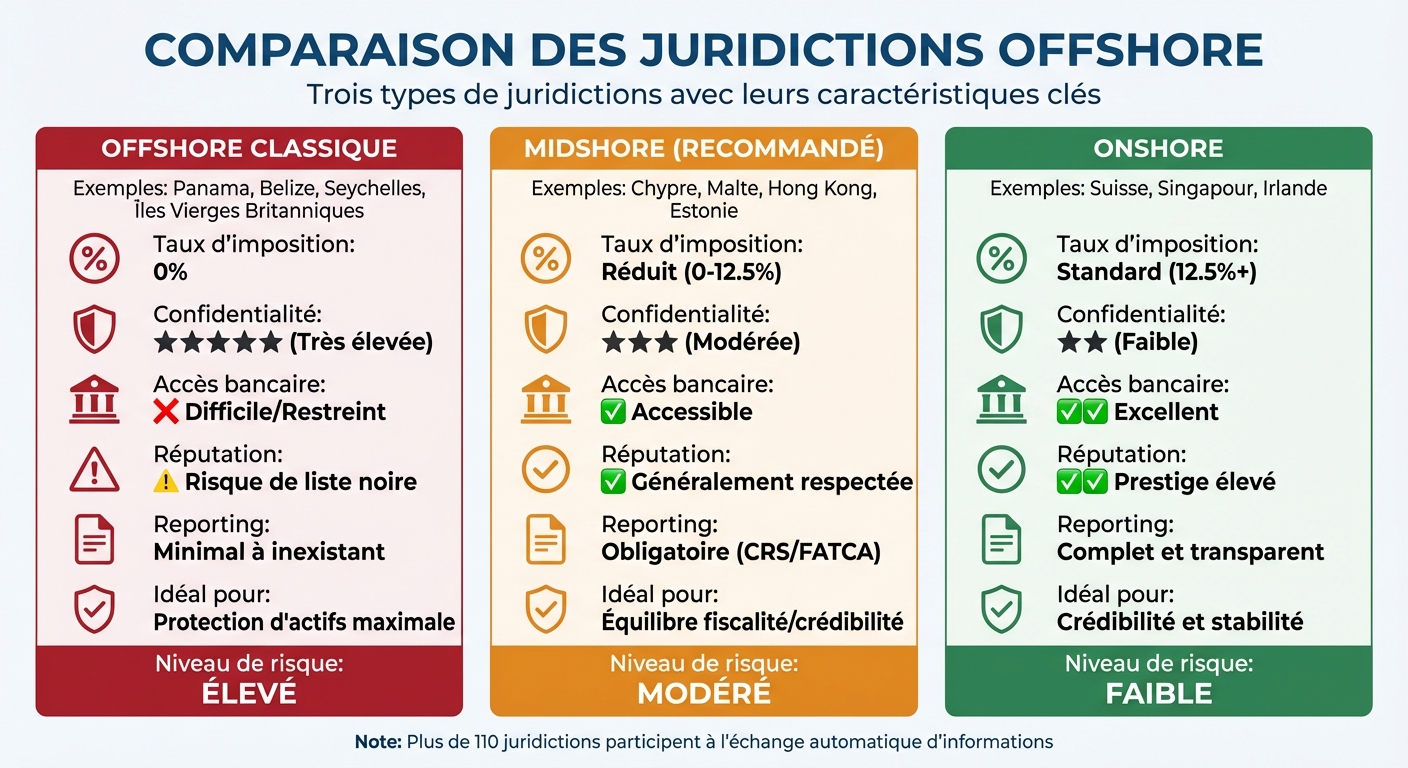 COMPARAISON DES JURIDICTIONS OFFSHORE
Trois types de juridictions avec leurs caractéristiques clés

OFFSHORE CLASSIQUE
Exemples: Panama, Belize, Seychelles, Îles Vierges Britanniques
Taux d'imposition:
0%
Confidentialité:
★★★★★ (Très élevée)
Accès bancaire:
❌ Difficile/Restreint
Réputation:
⚠️ Risque de liste noire
Reporting:
Minimal à inexistant
Idéal pour:
Protection d'actifs maximale
Niveau de risque:
ÉLEVÉ

MIDSHORE (RECOMMANDÉ)
Exemples: Chypre, Malte, Hong Kong, Estonie
Taux d'imposition:
Réduit (0-12.5%)
Confidentialité:
★★★ (Modérée)
Accès bancaire:
✅ Accessible
Réputation:
✅ Généralement respectée
Reporting:
Obligatoire (CRS/FATCA)
Idéal pour:
Équilibre fiscalité/crédibilité
Niveau de risque:
MODÉRÉ

ONSHORE
Exemples: Suisse, Singapour, Irlande
Taux d'imposition:
Standard (12.5%+)
Confidentialité:
★★ (Faible)
Accès bancaire:
✅✅ Excellent
Réputation:
✅✅ Prestige élevé
Reporting:
Complet et transparent
Idéal pour:
Crédibilité et stabilité
Niveau de risque:
FAIBLE

Note: Plus de 110 juridictions participent à l'échange automatique d'informations